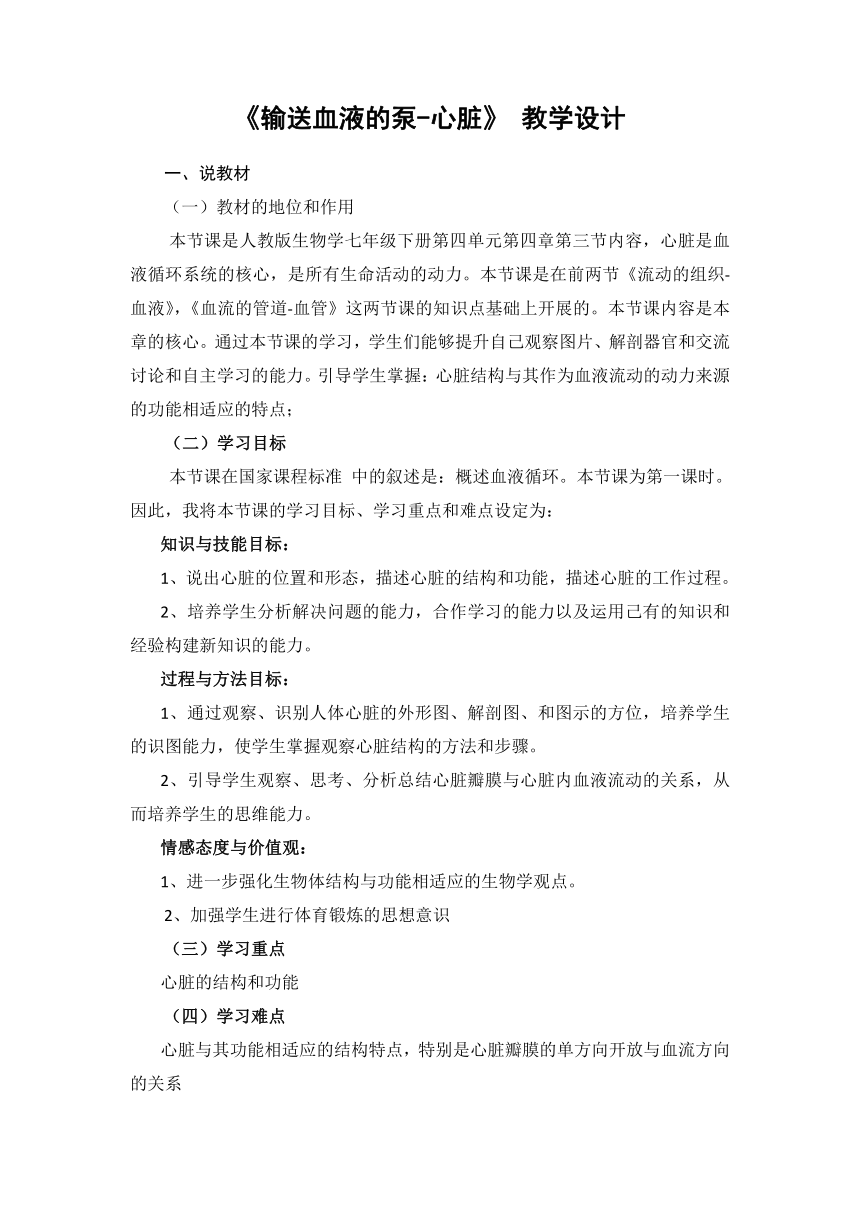 《输送血液的泵-心脏》 教学设计

一、说教材

（一）教材的地位和作用

本节课是人教版生物学七年级下册第四单元第四章第三节内容，心脏是血液循环系统的核心，是所有生命活动的动力。本节课是在前两节《流动的组织-血液》,《血流的管道-血管》这两节课的知识点基础上开展的。本节课内容是本章的核心。通过本节课的学习，学生们能够提升自己观察图片、解剖器官和交流讨论和自主学习的能力。引导学生掌握：心脏结构与其作为血液流动的动力来源的功能相适应的特点；

（二）学习目标

本节课在国家课程标准 中的叙述是：概述血液循环。本节课为第一课时。因此，我将本节课的学习目标、学习重点和难点设定为：

知识与技能目标：

1、说出心脏的位置和形态，描述心脏的结构和功能，描述心脏的工作过程。

2、培养学生分析解决问题的能力，合作学习的能力以及运用已有的知识和经验构建新知识的能力。

过程与方法目标：

1、通过观察、识别人体心脏的外形图、解剖图、和图示的方位，培养学生的识图能力，使学生掌握观察心脏结构的方法和步骤。

2、引导学生观察、思考、分析总结心脏瓣膜与心脏内血液流动的关系，从而培养学生的思维能力。

情感态度与价值观：

1、进一步强化生物体结构与功能相适应的生物学观点。

2、加强学生进行体育锻炼的思想意识

（三）学习重点

心脏的结构和功能

（四）学习难点

心脏与其功能相适应的结构特点，特别是心脏瓣膜的单方向开放与血流方向的关系